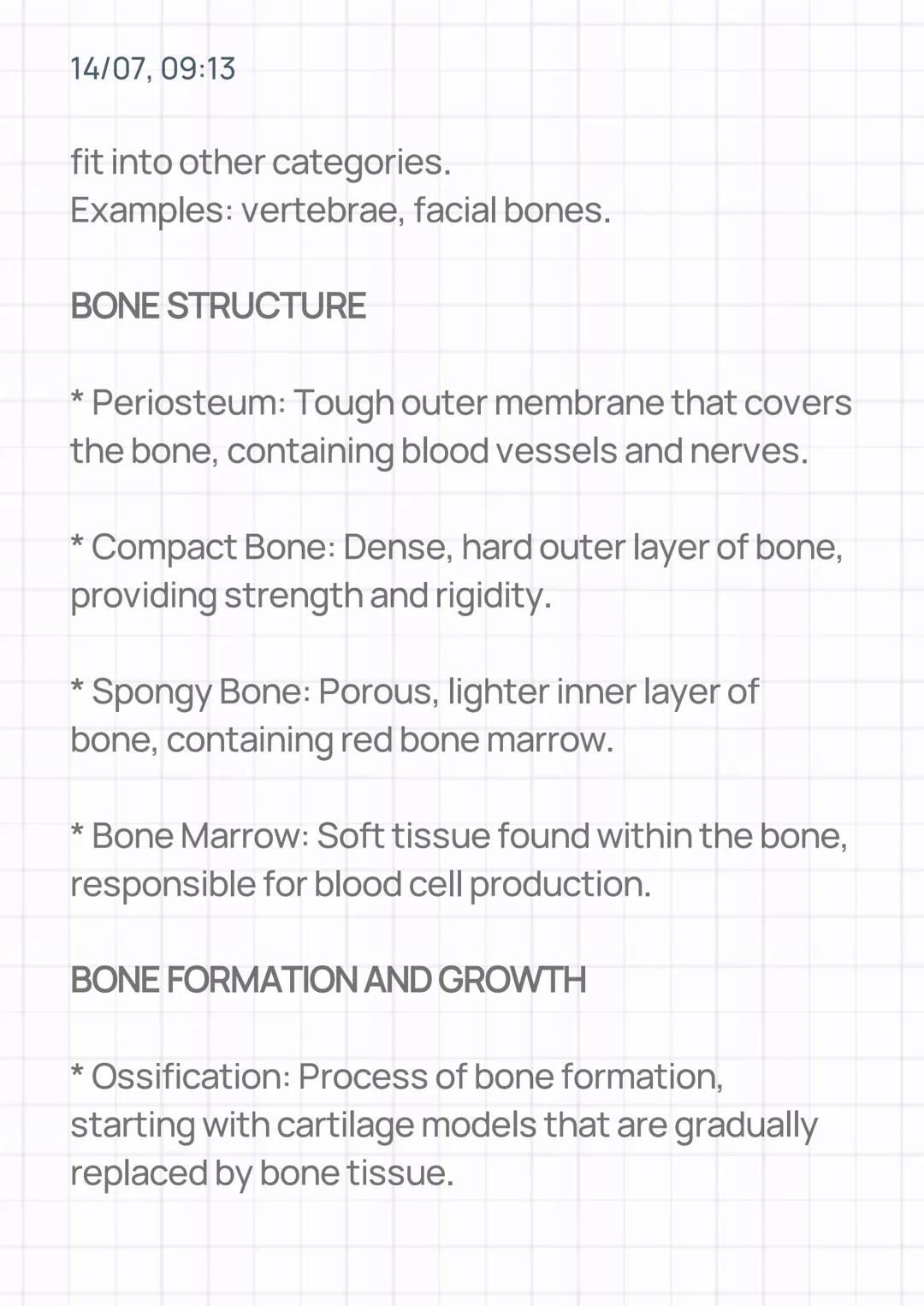 14/07, 09:13

fit into other categories.
Examples: vertebrae, facial bones.

BONE STRUCTURE

* Periosteum: Tough outer membrane that covers the bone, containing blood vessels and nerves.

* Compact Bone: Dense, hard outer layer of bone, providing strength and rigidity.

* Spongy Bone: Porous, lighter inner layer of bone, containing red bone marrow.

* Bone Marrow: Soft tissue found within the bone, responsible for blood cell production.

BONE FORMATION AND GROWTH

* Ossification: Process of bone formation, starting with cartilage models that are gradually replaced by bone tissue.